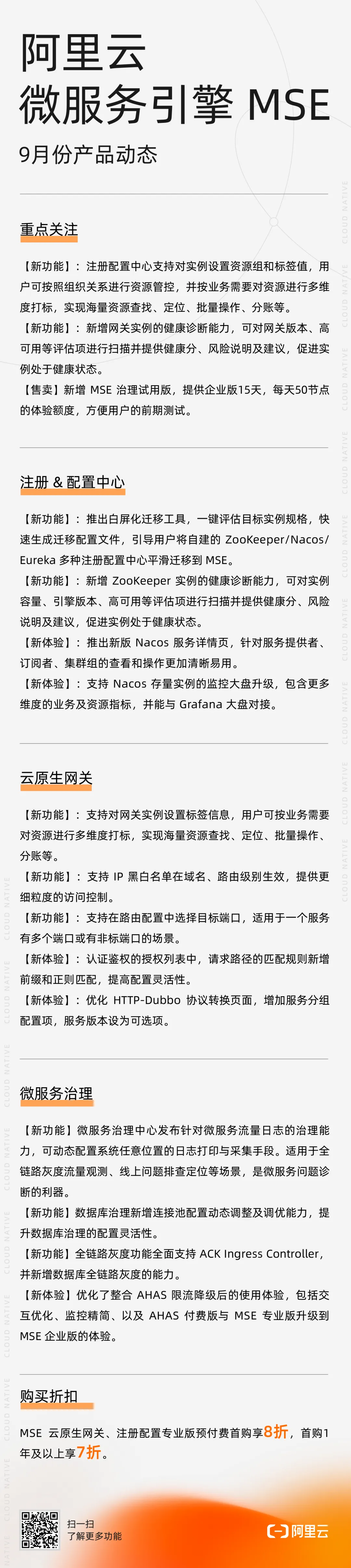 阿里云
微服务引擎 MSE
9月份产品动态

重点关注

【新功能】：注册配置中心支持对实例设置资源组和标签值，用户可按照组织关系进行资源管控，并按业务需要对资源进行多维度打标，实现海量资源查找、定位、批量操作、分账等。
【新功能】：新增网关实例的健康诊断能力，可对网关版本、高可用等评估项进行扫描并提供健康分、风险说明及建议，促进实例处于健康状态。
【售卖】新增 MSE 治理试用版，提供企业版15天，每天50节点的体验额度，方便用户的前期测试。

注册 & 配置中心

【新功能】：推出白屏化迁移工具，一键评估目标实例规格，快速生成迁移配置文件，引导用户将自建的 ZooKeeper/Nacos/Eureka 多种注册配置中心平滑迁移到 MSE。
【新功能】：新增 ZooKeeper 实例的健康诊断能力，可对实例容量、引擎版本、高可用等评估项进行扫描并提供健康分、风险说明及建议，促进实例处于健康状态。
【新体验】：推出新版 Nacos 服务详情页，针对服务提供者、订阅者、集群组的查看和操作更加清晰易用。
【新体验】：支持 Nacos 存量实例的监控大盘升级，包含更多维度的业务及资源指标，并能与 Grafana 大盘对接。

云原生网关

【新功能】：支持对网关实例设置标签信息，用户可按业务需要对资源进行多维度打标，实现海量资源查找、定位、批量操作、分账等。
【新功能】：支持 IP 黑白名单在域名、路由级别生效，提供更细粒度的访问控制。
【新功能】：支持在路由配置中选择目标端口，适用于一个服务有多个端口或有非标端口的场景。
【新体验】：认证鉴权的授权列表中，请求路径的匹配规则新增前缀和正则匹配，提高配置灵活性。
【新体验】：优化 HTTP-Dubbo 协议转换页面，增加服务分组配置项，服务版本设为可选项。

微服务治理

【新功能】微服务治理中心发布针对微服务流量日志的治理能力，可动态配置系统任意位置的日志打印与采集手段。适用于全链路灰度流量观测、线上问题排查定位等场景，是微服务问题诊断的利器。
【新功能】数据库治理新增连接池配置动态调整及调优能力，提升数据库治理的配置灵活性。
【新功能】全链路灰度功能全面支持 ACK Ingress Controller，并新增数据库全链路灰度的能力。
【新体验】优化了整合 AHAS 限流降级后的使用体验，包括交互优化、监控精简、以及 AHAS 付费版与 MSE 专业版升级到 MSE 企业版的体验。

购买折扣

MSE 云原生网关、注册配置专业版预付费首购享8折，首购1年及以上享7折。

扫一扫
了解更多功能

阿里云

CLOUD NATIVE